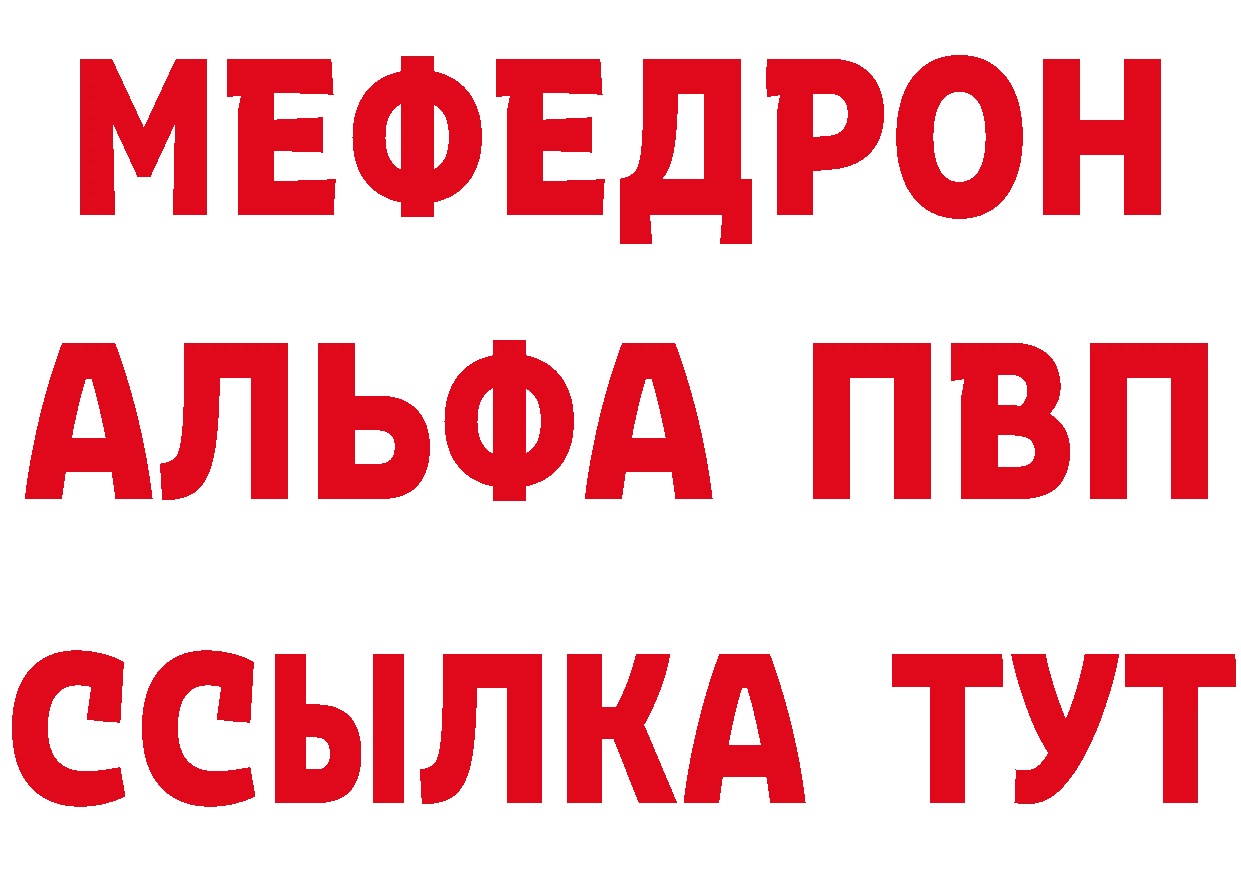 МЕФЕДРОН
АЛЬФА ПВП
ССЫЛКА ТУТ